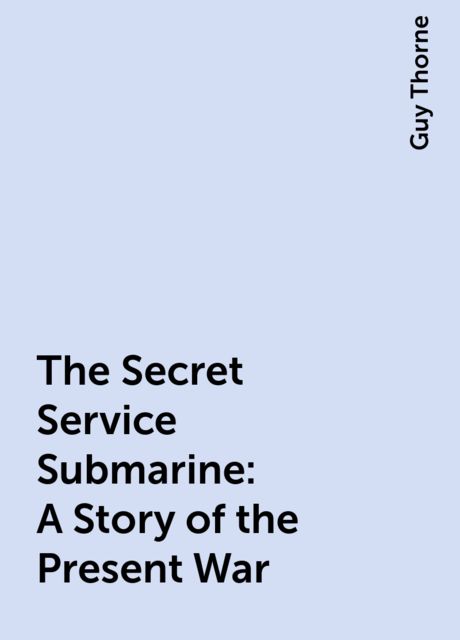 Guy Thorne

The Secret Service Submarine: A Story of the Present War